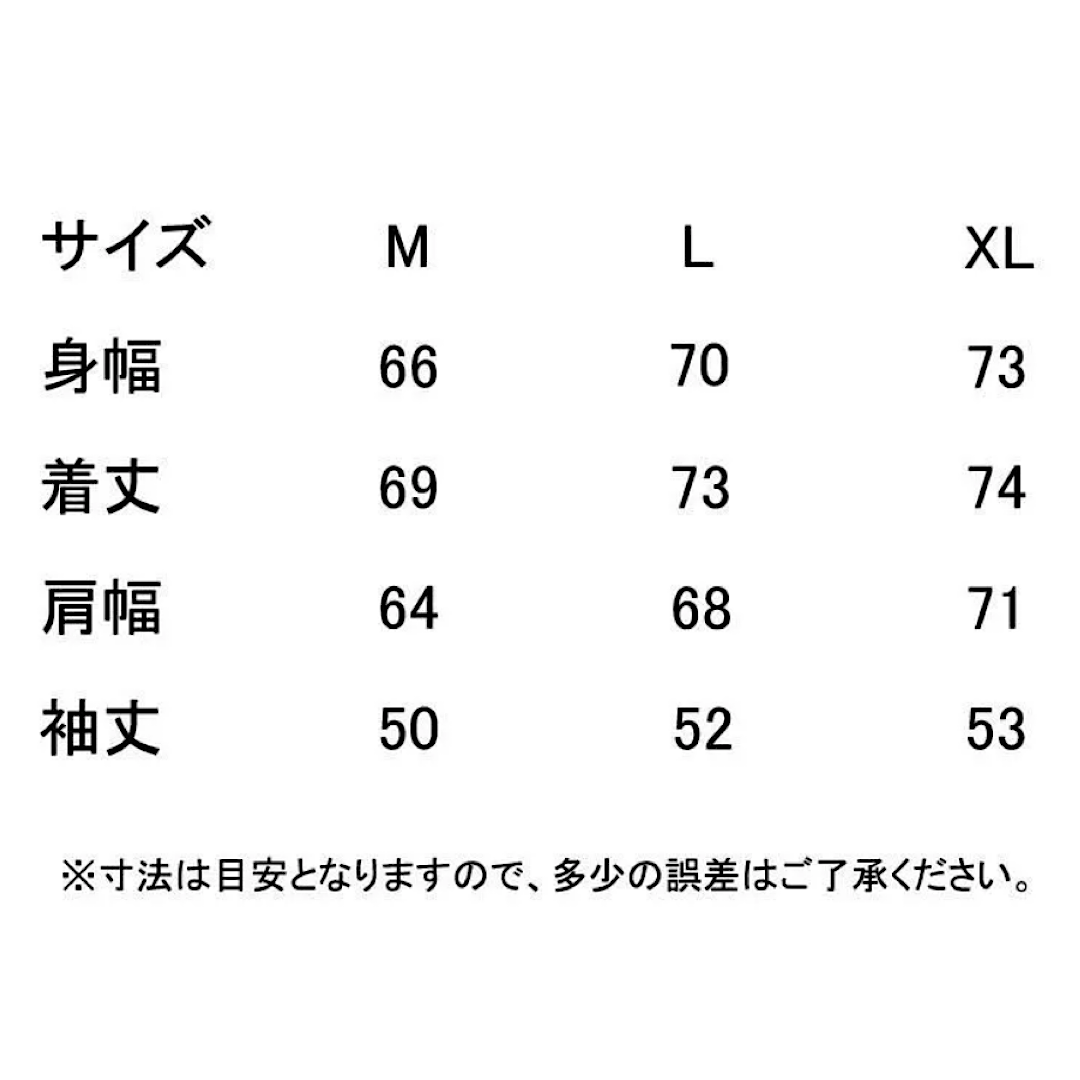 | サイズ | M | L | XL |
|---|---|---|---|
| 身幅 | 66 | 70 | 73 |
| 着丈 | 69 | 73 | 74 |
| 肩幅 | 64 | 68 | 71 |
| 袖丈 | 50 | 52 | 53 |

※寸法は目安となりますので、多少の誤差はご了承ください。